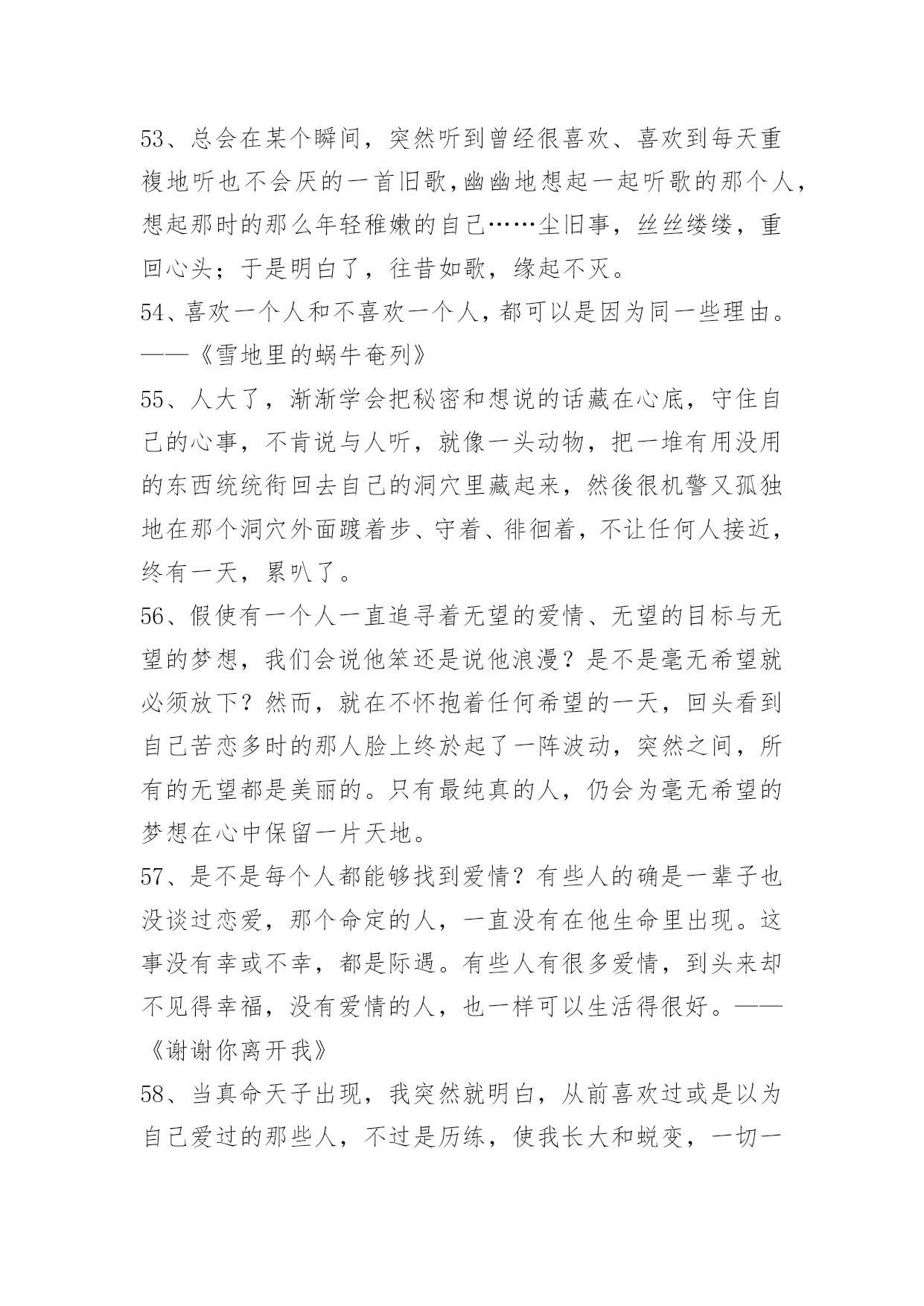 53、总会在某个瞬间，突然听到曾经很喜欢、喜欢到每天重複地听也不会厌的一首旧歌,幽幽地想起一起听歌的那个人,想起那时的那么年轻稚嫩的自己……尘旧事，丝丝缕缕，重回心头；于是明白了，往昔如歌，缘起不灭。
54、喜欢一个人和不喜欢一个人,都可以是因为同一些理由。——《雪地里的蜗牛奄列》
55、人大了，渐渐学会把秘密和想说的话藏在心底，守住自己的心事，不肯说与人听，就像一头动物，把一堆有用没用的东西统统衔回去自己的洞穴里藏起来，然後很机警又孤独地在那个洞穴外面踱着步、守着、徘徊着，不让任何人接近，终有一天，累叭了。
56、假使有一个人一直追寻着无望的爱情、无望的目标与无望的梦想，我们会说他笨还是说他浪漫？是不是毫无希望就必须放下？然而，就在不怀抱着任何希望的一天，回头看到自己苦恋多时的那人脸上终於起了一阵波动，突然之间，所有的无望都是美丽的。只有最纯真的人，仍会为毫无希望的梦想在心中保留一片天地。
57、是不是每个人都能够找到爱情？有些人的确是一辈子也没谈过恋爱，那个命定的人，一直没有在他生命里出现。这事没有幸或不幸，都是际遇。有些人有很多爱情，到头来却不见得幸福，没有爱情的人，也一样可以生活得很好。——《谢谢你离开我》
58、当真命天子出现，我突然就明白，从前喜欢过或是以为自己爱过的那些人，不过是历练，使我长大和蜕变，一切一